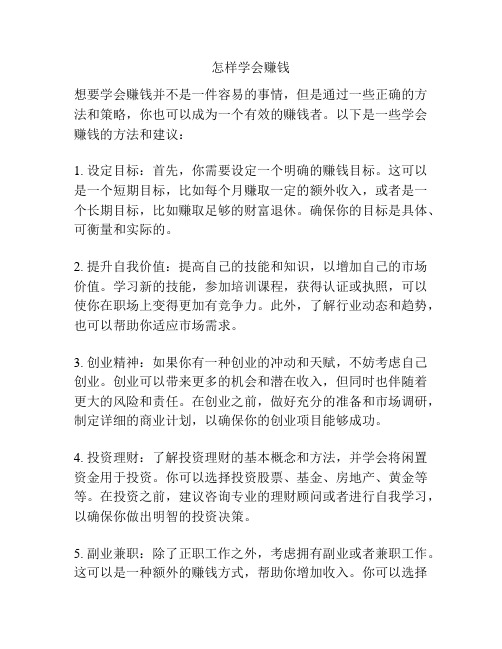 怎样学会赚钱

想要学会赚钱并不是一件容易的事情，但是通过一些正确的方法和策略，你也可以成为一个有效的赚钱者。以下是一些学会赚钱的方法和建议：

1. 设定目标：首先，你需要设定一个明确的赚钱目标。这可以是一个短期目标，比如每个月赚取一定的额外收入，或者是一个长期目标，比如赚取足够的财富退休。确保你的目标是具体、可衡量和实际的。

2. 提升自我价值：提高自己的技能和知识，以增加自己的市场价值。学习新的技能，参加培训课程，获得认证或执照，可以使你在职场上变得更加有竞争力。此外，了解行业动态和趋势，也可以帮助你适应市场需求。

3. 创业精神：如果你有一种创业的冲动和天赋，不妨考虑自己创业。创业可以带来更多的机会和潜在收入，但同时也伴随着更大的风险和责任。在创业之前，做好充分的准备和市场调研，制定详细的商业计划，以确保你的创业项目能够成功。

4. 投资理财：了解投资理财的基本概念和方法，并学会将闲置资金用于投资。你可以选择投资股票、基金、房地产、黄金等等。在投资之前，建议咨询专业的理财顾问或者进行自我学习，以确保你做出明智的投资决策。

5. 副业兼职：除了正职工作之外，考虑拥有副业或者兼职工作。这可以是一种额外的赚钱方式，帮助你增加收入。你可以选择